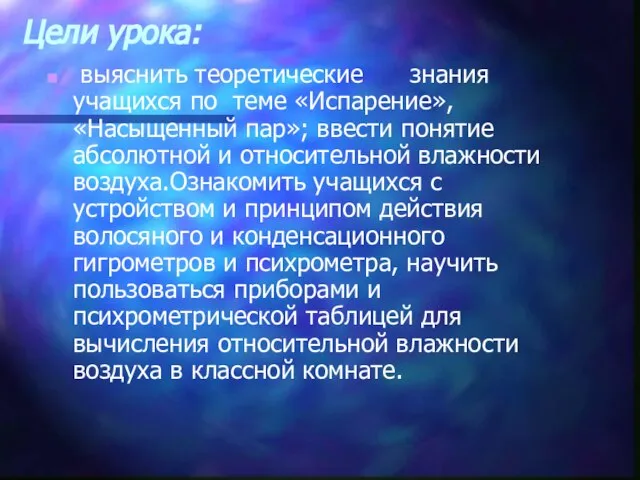 Цели урока:

выяснить теоретические знания учащихся по теме «Испарение», «Насыщенный пар»; ввести понятие абсолютной и относительной влажности воздуха.Ознакомить учащихся с устройством и принципом действия волосяного и конденсационного гигрометров и психрометра, научить пользоваться приборами и психрометрической таблицей для вычисления относительной влажности воздуха в классной комнате.